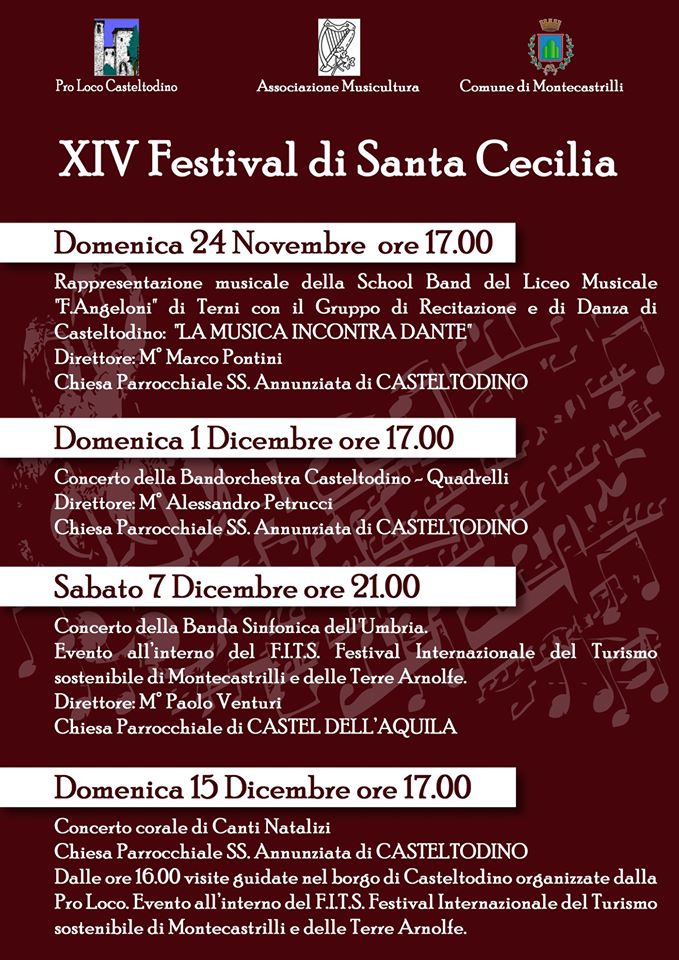 Pro Loco Casteltodino

Associazione Musicultura

Comune di Montecastrilli

XIV Festival di Santa Cecilia

Domenica 24 Novembre ore 17.00

Rappresentazione musicale della School Band del Liceo Musicale "F.Angeloni" di Terni con il Gruppo di Recitazione e di Danza di Casteltodino: "LA MUSICA INCONTRA DANTE"
Direttore: M° Marco Pontini
Chiesa Parrocchiale SS. Annunziata di CASTELTODINO

Domenica 1 Dicembre ore 17.00

Concerto della Bandorchestra Casteltodino - Quadrelli
Direttore: M° Alessandro Petrucci
Chiesa Parrocchiale SS. Annunziata di CASTELTODINO

Sabato 7 Dicembre ore 21.00

Concerto della Banda Sinfonica dell'Umbria.
Evento all'interno del F.I.T.S. Festival Internazionale del Turismo sostenibile di Montecastrilli e delle Terre Arnolfe.
Direttore: M° Paolo Venturi
Chiesa Parrocchiale di CASTEL DELL'AQUILA

Domenica 15 Dicembre ore 17.00

Concerto corale di Canti Natalizi
Chiesa Parrocchiale SS. Annunziata di CASTELTODINO
Dalle ore 16.00 visite guidate nel borgo di Casteltodino organizzate dalla Pro Loco. Evento all'interno del F.I.T.S. Festival Internazionale del Turismo sostenibile di Montecastrilli e delle Terre Arnolfe.